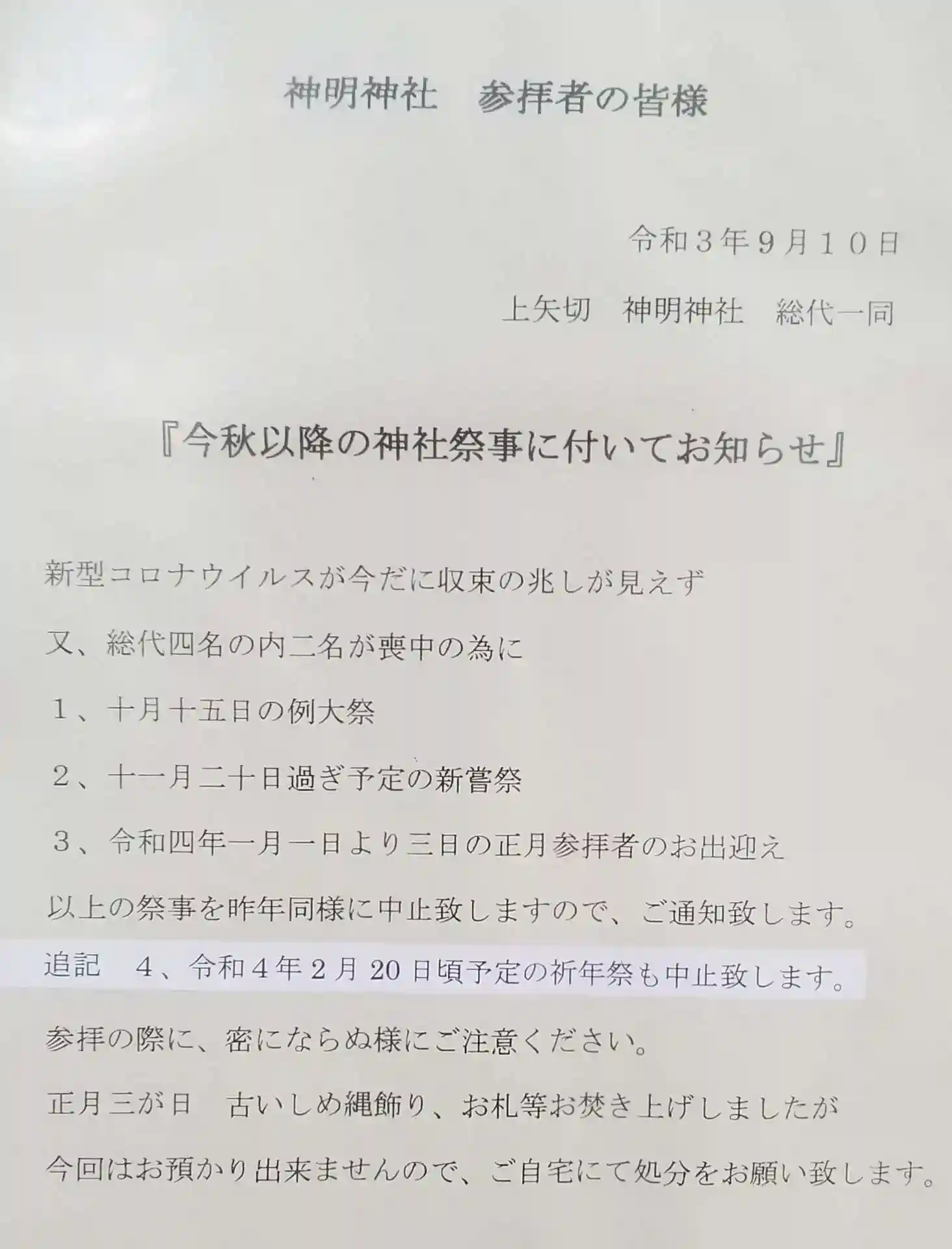 神明神社　参拝者の皆様

令和３年９月１０日

上矢切　神明神社　総代一同

『今秋以降の神社祭事に付いてお知らせ』

新型コロナウイルスが今だに収束の兆しが見えず

又、総代四名の内二名が喪中の為に

１、十月十五日の例大祭

２、十一月二十日過ぎ予定の新嘗祭

３、令和四年一月一日より三日の正月参拝者のお出迎え

以上の祭事を昨年同様に中止致しますので、ご通知致します。

追記　４、令和４年２月20日頃予定の祈年祭も中止致します。

参拝の際に、密にならぬ様にご注意ください。

正月三が日　古いしめ縄飾り、お札等お焚き上げしましたが

今回はお預かり出来ませんので、ご自宅にて処分をお願い致します。